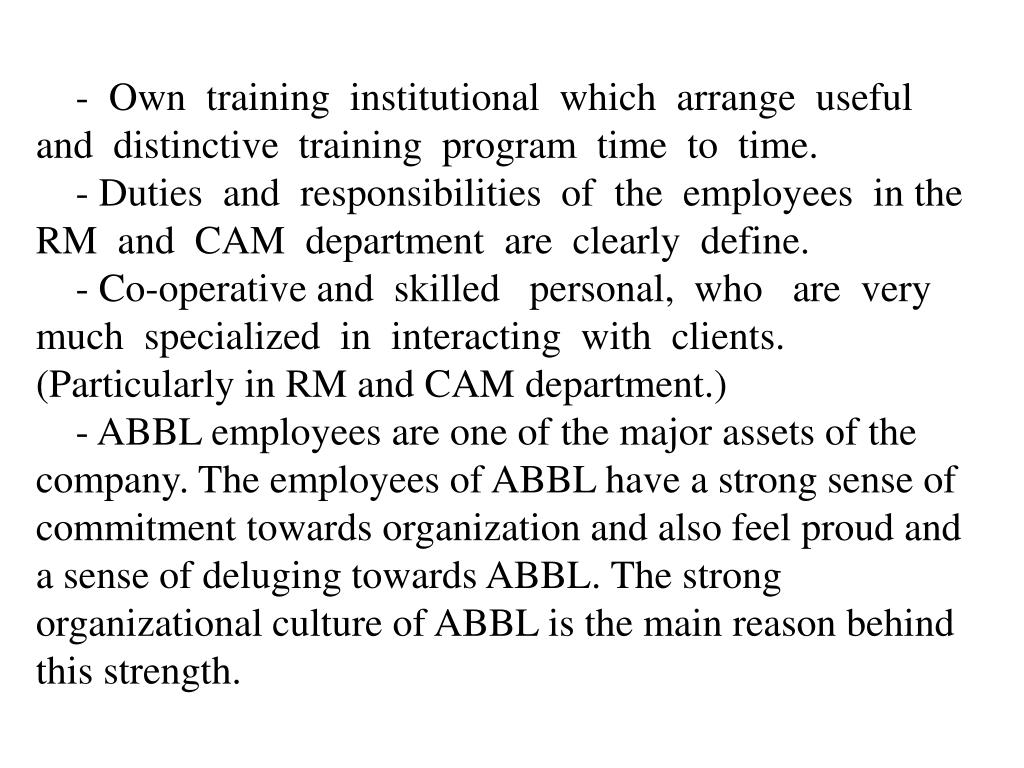 - Own training institutional which arrange useful and distinctive training program time to time.

- Duties and responsibilities of the employees in the RM and CAM department are clearly define.

- Co-operative and skilled personal, who are very much specialized in interacting with clients. (Particularly in RM and CAM department.)

- ABBL employees are one of the major assets of the company. The employees of ABBL have a strong sense of commitment towards organization and also feel proud and a sense of deluging towards ABBL. The strong organizational culture of ABBL is the main reason behind this strength.